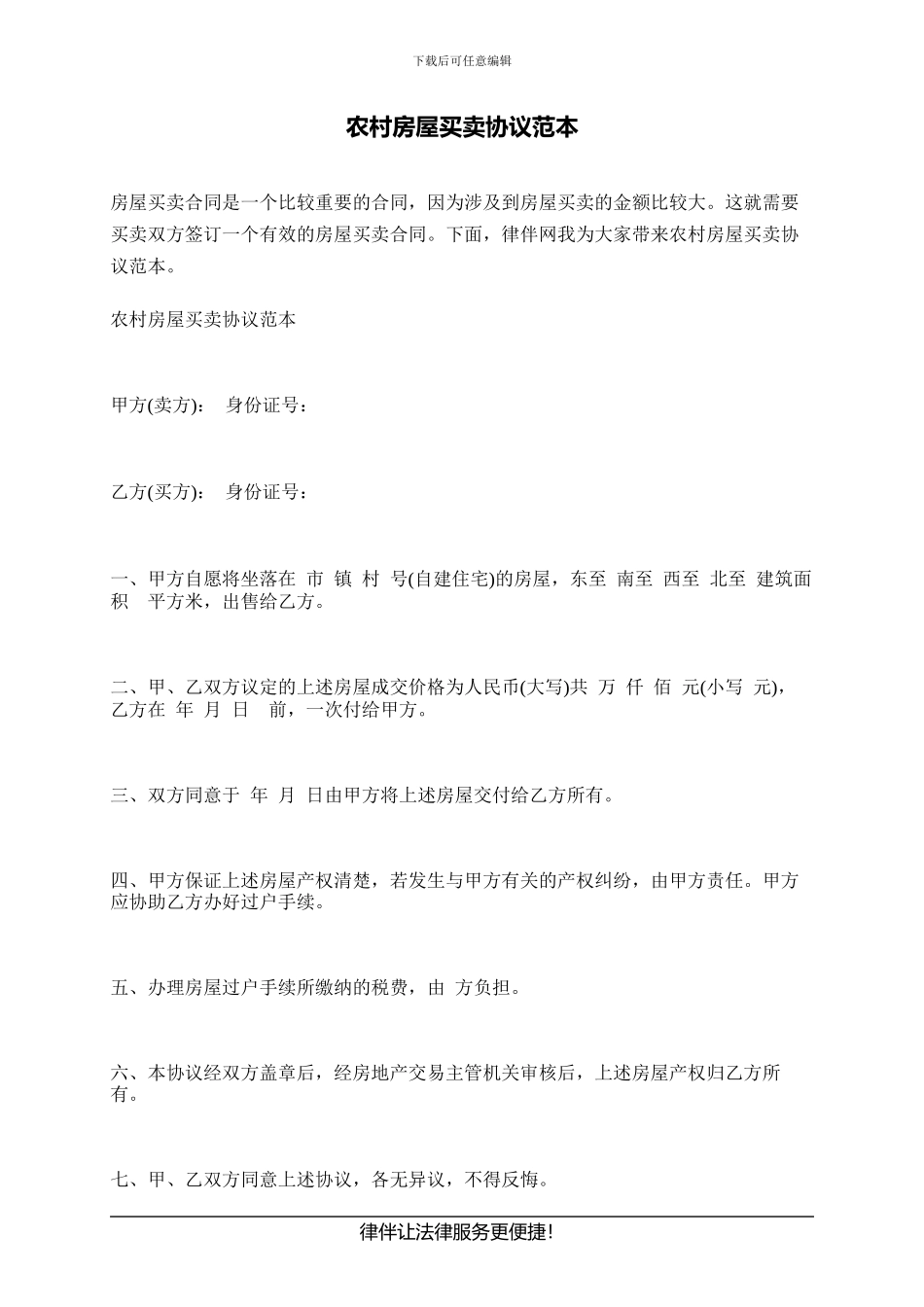 下载后可任意编辑

农村房屋买卖协议范本

房屋买卖合同是一个比较重要的合同，因为涉及到房屋买卖的金额比较大。这就需要买卖双方签订一个有效的房屋买卖合同。下面，律伴网我为大家带来农村房屋买卖协议范本。

农村房屋买卖协议范本

甲方(卖方)： 身份证号：

乙方(买方)： 身份证号：

一、甲方自愿将坐落在 市 镇 村 号(自建住宅)的房屋，东至 南至 西至 北至 建筑面积 平方米，出售给乙方。

二、甲、乙双方议定的上述房屋成交价格为人民币(大写)共 万 仟 佰 元(小写 元)，乙方在 年 月 日 前，一次付给甲方。

三、双方同意于 年 月 日由甲方将上述房屋交付给乙方所有。

四、甲方保证上述房屋产权清楚，若发生与甲方有关的产权纠纷，由甲方责任。甲方应协助乙方办好过户手续。

五、办理房屋过户手续所缴纳的税费，由 方负担。

六、本协议经双方盖章后，经房地产交易主管机关审核后，上述房屋产权归乙方所有。

七、甲、乙双方同意上述协议，各无异议，不得反悔。

律伴让法律服务更便捷!